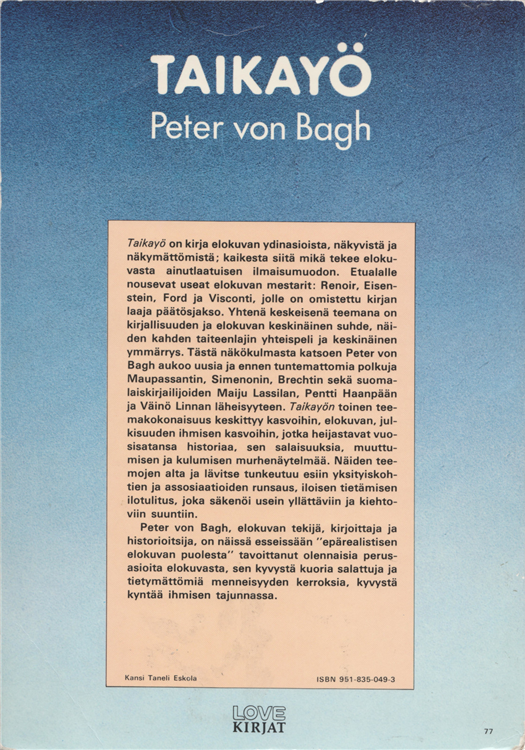 TAIKAYÖ
Peter von Bagh

Taikayö on kirja elokuvan ydinasioista, näkyvistä ja näkymättömistä; kaikesta siitä mikä tekee elokuvasta ainutlaatuisen ilmaisumuodon. Etualalle nousevat useat elokuvan mestarit: Renoir, Eisenstein, Ford ja Visconti, jolle on omistettu kirjan laaja päätösjakso. Yhtenä keskeisenä teemana on kirjallisuuden ja elokuvan keskinäinen suhde, näiden kahden taiteenlajin yhteispeli ja keskinäinen ymmärrys. Tästä näkökulmasta katsoen Peter von Bagh aukoo uusia ja ennen tuntemattomia polkuja Maupassantin, Simenonin, Brechtin sekä suomalaiskirjailijoiden Maiju Lassilan, Pentti Haanpään ja Väinö Linnan läheisyyteen. Taikayön toinen teemakokonaisuus keskittyy kasvoihin, elokuvan, julkisuuden ihmisen kasvoihin, jotka heijastavat vuosisatansa historiaa, sen salaisuuksia, muuttumisen ja kulumisen murhenäytelmää. Näiden teemojen alta ja lävitse tunkeutuu esiin yksityiskohtien ja assosiaatioiden runsaus, iloisen tietämisen ilotulitus, joka säkenöi usein yllättäviin ja kiehtoviin suuntiin.

Peter von Bagh, elokuvan tekijä, kirjoittaja ja historioitsija, on näissä esseissään "epärealistisen elokuvan puolesta" tavoittanut olennaisia perusasioita elokuvasta, sen kyvystä kuoria salattuja ja tietymättömiä menneisyyden kerroksia, kyvystä kyntää ihmisen tajunnassa.

Kansi Taneli Eskola

ISBN 951-835-049-3

LOVE
KIRJAT

77